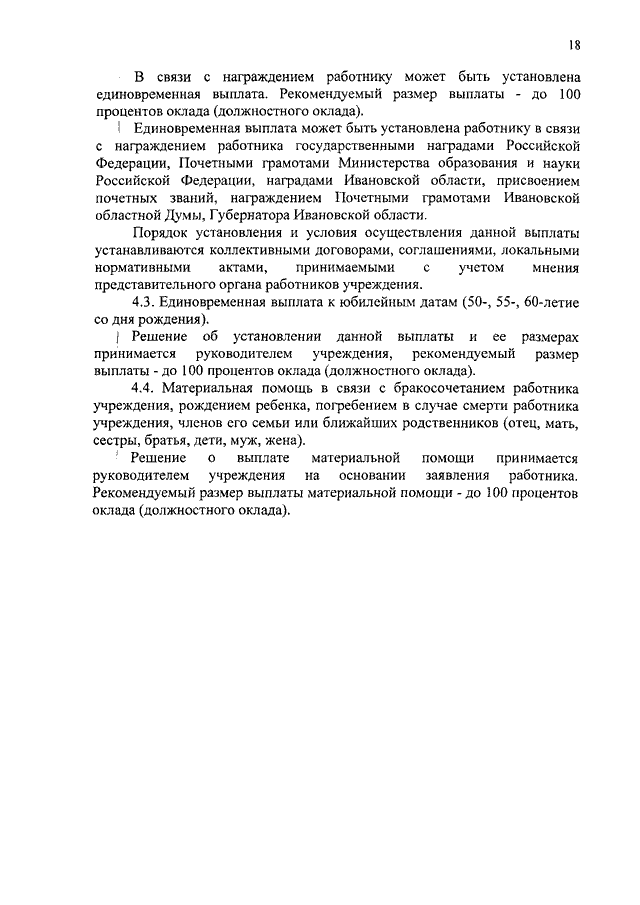 18

В связи с награждением работнику может быть установлена единовременная выплата. Рекомендуемый размер выплаты - до 100 процентов оклада (должностного оклада).

Единовременная выплата может быть установлена работнику в связи с награждением работника государственными наградами Российской Федерации, Почетными грамотами Министерства образования и науки Российской Федерации, наградами Ивановской области, присвоением почетных званий, награждением Почетными грамотами Ивановской областной Думы, Губернатора Ивановской области.

Порядок установления и условия осуществления данной выплаты устанавливаются коллективными договорами, соглашениями, локальными нормативными актами, принимаемыми с учетом мнения представительного органа работников учреждения.

4.3. Единовременная выплата к юбилейным датам (50-, 55-, 60-летие со дня рождения).

Решение об установлении данной выплаты и ее размерах принимается руководителем учреждения, рекомендуемый размер выплаты - до 100 процентов оклада (должностного оклада).

4.4. Материальная помощь в связи с бракосочетанием работника учреждения, рождением ребенка, погребением в случае смерти работника учреждения, членов его семьи или ближайших родственников (отец, мать, сестры, братья, дети, муж, жена).

Решение о выплате материальной помощи принимается руководителем учреждения на основании заявления работника. Рекомендуемый размер выплаты материальной помощи - до 100 процентов оклада (должностного оклада).